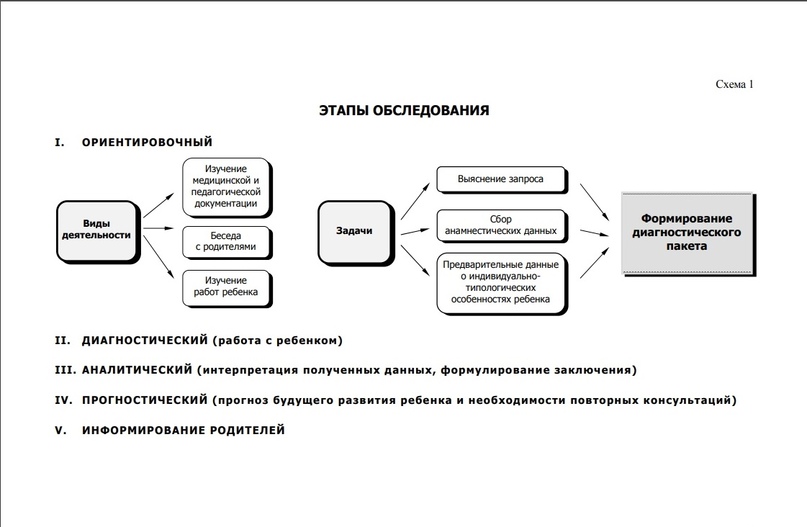 Схема 1

ЭТАПЫ ОБСЛЕДОВАНИЯ

I. ОРИЕНТИРОВОЧНЫЙ

Виды деятельности

Изучение медицинской и педагогической документации

Беседа с родителями

Изучение работ ребенка

Задачи

Выяснение запроса

Сбор анамнестических данных

Предварительные данные о индивидуально-типологических особенностях ребенка

Формирование диагностического пакета

II. ДИАГНОСТИЧЕСКИЙ (работа с ребенком)

III. АНАЛИТИЧЕСКИЙ (интерпретация полученных данных, формулирование заключения)

IV. ПРОГНОСТИЧЕСКИЙ (прогноз будущего развития ребенка и необходимости повторных консультаций)

V. ИНФОРМИРОВАНИЕ РОДИТЕЛЕЙ